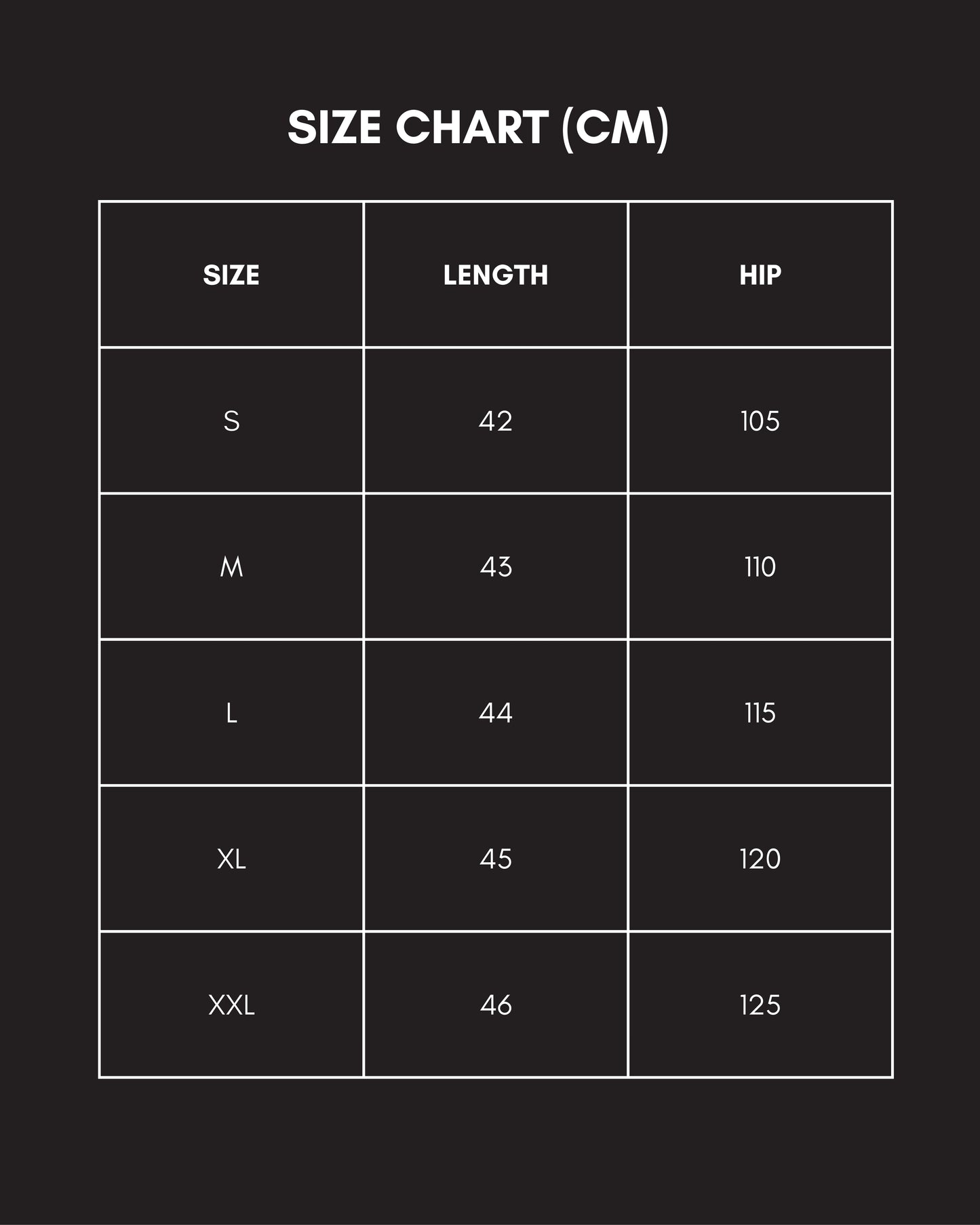 SIZE CHART (CM)

| SIZE | LENGTH | HIP |
|---|---|---|
| S | 42 | 105 |
| M | 43 | 110 |
| L | 44 | 115 |
| XL | 45 | 120 |
| XXL | 46 | 125 |